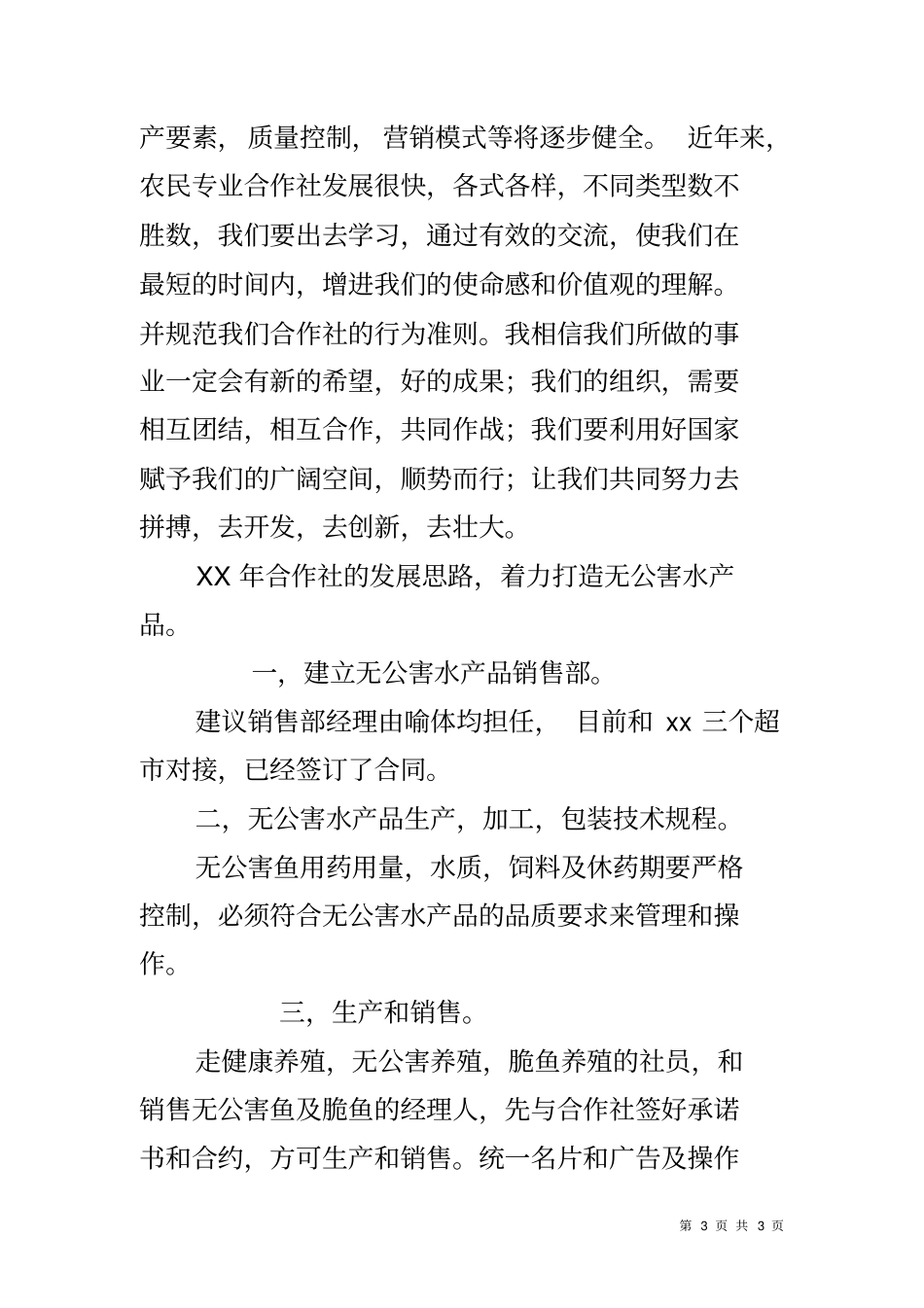 产要素，质量控制，营销模式等将逐步健全。 近年来，农民专业合作社发展很快，各式各样，不同类型数不胜数，我们要出去学习，通过有效的交流，使我们在最短的时间内，增进我们的使命感和价值观的理解。并规范我们合作社的行为准则。我相信我们所做的事业一定会有新的希望，好的成果；我们的组织，需要相互团结，相互合作，共同作战；我们要利用好国家赋予我们的广阔空间，顺势而行；让我们共同努力去拼搏，去开发，去创新，去壮大。

XX 年合作社的发展思路，着力打造无公害水产品。

一，建立无公害水产品销售部。

建议销售部经理由喻体均担任， 目前和 xx 三个超市对接，已经签订了合同。

二，无公害水产品生产，加工，包装技术规程。

无公害鱼用药用量，水质，饲料及休药期要严格控制，必须符合无公害水产品的品质要求来管理和操作。

三，生产和销售。

走健康养殖，无公害养殖，脆鱼养殖的社员，和销售无公害鱼及脆鱼的经理人，先与合作社签好承诺书和合约，方可生产和销售。统一名片和广告及操作

第 3 页 共 3 页